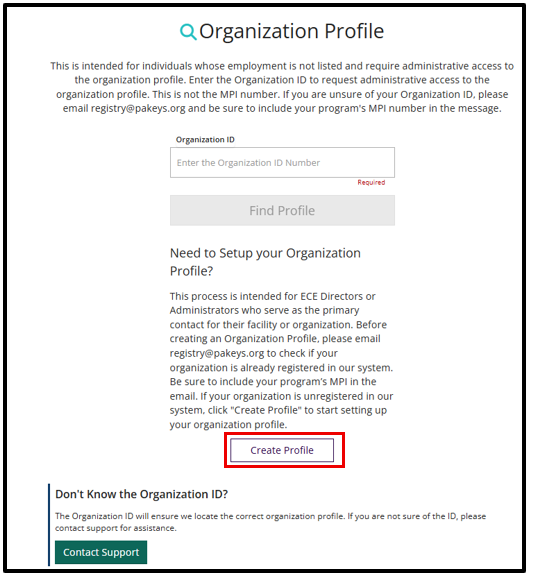 Organization Profile

This is intended for individuals whose employment is not listed and require administrative access to the organization profile. Enter the Organization ID to request administrative access to the organization profile. This is not the MPI number. If you are unsure of your Organization ID, please email registry@pakeys.org and be sure to include your program's MPI number in the message.

Organization ID

Enter the Organization ID Number

Required

Find Profile

Need to Setup your Organization Profile?

This process is intended for ECE Directors or Administrators who serve as the primary contact for their facility or organization. Before creating an Organization Profile, please email registry@pakeys.org to check if your organization is already registered in our system. Be sure to include your program's MPI in the email. If your organization is unregistered in our system, click "Create Profile" to start setting up your organization profile.

Create Profile

Don't Know the Organization ID?

The Organization ID will ensure we locate the correct organization profile. If you are not sure of the ID, please contact support for assistance.

Contact Support